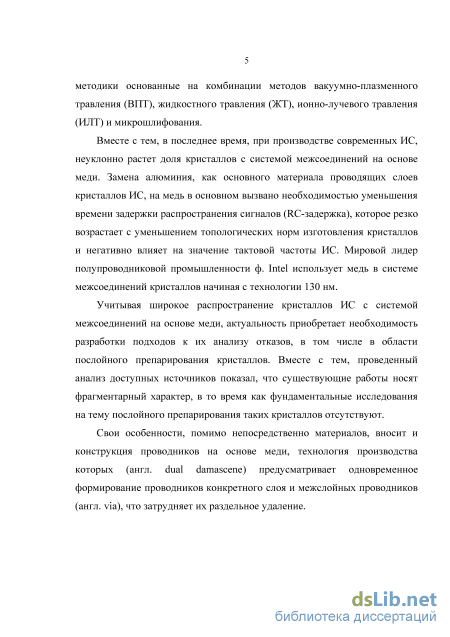 5

методики основанные на комбинации методов вакуумно-плазменного травления (ВПТ), жидкостного травления (ЖТ), ионно-лучевого травления (ИЛТ) и микрошлифования.

Вместе с тем, в последнее время, при производстве современных ИС, неуклонно растет доля кристаллов с системой межсоединений на основе меди. Замена алюминия, как основного материала проводящих слоев кристаллов ИС, на медь в основном вызвано необходимостью уменьшения времени задержки распространения сигналов (RC-задержка), которое резко возрастает с уменьшением топологических норм изготовления кристаллов и негативно влияет на значение тактовой частоты ИС. Мировой лидер полупроводниковой промышленности ф. Intel использует медь в системе межсоединений кристаллов начиная с технологии 130 нм.

Учитывая широкое распространение кристаллов ИС с системой межсоединений на основе меди, актуальность приобретает необходимость разработки подходов к их анализу отказов, в том числе в области послойного препарирования кристаллов. Вместе с тем, проведенный анализ доступных источников показал, что существующие работы носят фрагментарный характер, в то время как фундаментальные исследования на тему послойного препарирования таких кристаллов отсутствуют.

Свои особенности, помимо непосредственно материалов, вносит и конструкция проводников на основе меди, технология производства которых (англ. dual damascene) предусматривает одновременное формирование проводников конкретного слоя и межслойных проводников (англ. via), что затрудняет их раздельное удаление.

dsLib.net
библиотека диссертаций